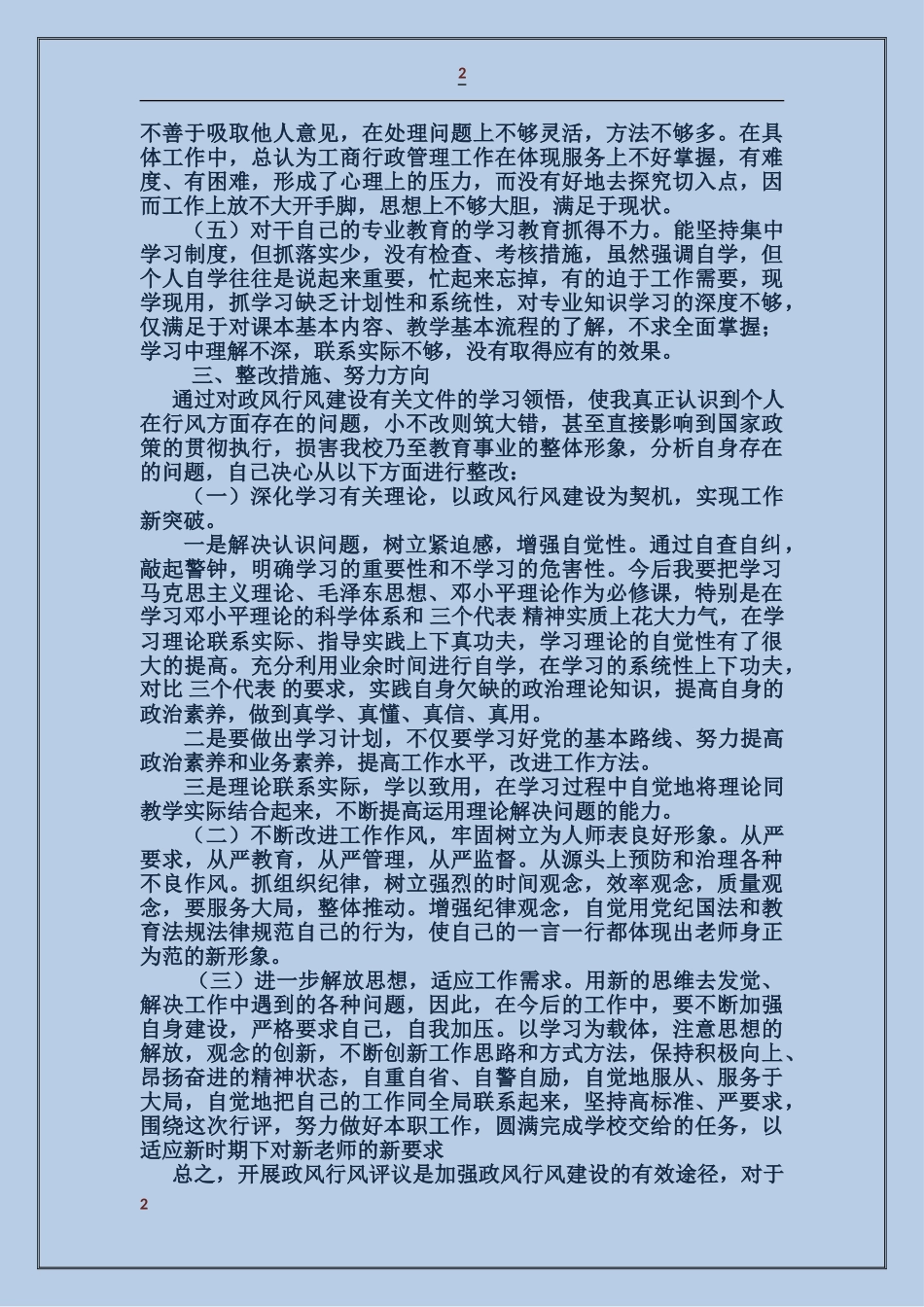 2

不善于吸取他人意见，在处理问题上不够灵活，方法不够多。在具体工作中，总认为工商行政管理工作在体现服务上不好掌握，有难度、有困难，形成了心理上的压力，而没有好地去探究切入点，因而工作上放不大开手脚，思想上不够大胆，满足于现状。

（五）对干自己的专业教育的学习教育抓得不力。能坚持集中学习制度，但抓落实少，没有检查、考核措施，虽然强调自学，但个人自学往往是说起来重要，忙起来忘掉，有的迫于工作需要，现学现用，抓学习缺乏计划性和系统性，对专业知识学习的深度不够，仅满足于对课本基本内容、教学基本流程的了解，不求全面掌握；学习中理解不深，联系实际不够，没有取得应有的效果。

三、整改措施、努力方向

通过对政风行风建设有关文件的学习领悟，使我真正认识到个人在行风方面存在的问题，小不改则筑大错，甚至直接影响到国家政策的贯彻执行，损害我校乃至教育事业的整体形象，分析自身存在的问题，自己决心从以下方面进行整改：

（一）深化学习有关理论，以政风行风建设为契机，实现工作新突破。

一是解决认识问题，树立紧迫感，增强自觉性。通过自查自纠，敲起警钟，明确学习的重要性和不学习的危害性。今后我要把学习马克思主义理论、毛泽东思想、邓小平理论作为必修课，特别是在学习邓小平理论的科学体系和 三个代表 精神实质上花大力气，在学习理论联系实际、指导实践上下真功夫，学习理论的自觉性有了很大的提高。充分利用业余时间进行自学，在学习的系统性上下功夫，对比 三个代表 的要求，实践自身欠缺的政治理论知识，提高自身的政治素养，做到真学、真懂、真信、真用。

二是要做出学习计划，不仅要学习好党的基本路线、努力提高政治素养和业务素养，提高工作水平，改进工作方法。

三是理论联系实际，学以致用，在学习过程中自觉地将理论同教学实际结合起来，不断提高运用理论解决问题的能力。

（二）不断改进工作作风，牢固树立为人师表良好形象。从严要求，从严教育，从严管理，从严监督。从源头上预防和治理各种不良作风。抓组织纪律，树立强烈的时间观念，效率观念，质量观念，要服务大局，整体推动。增强纪律观念，自觉用党纪国法和教育法规法律规范自己的行为，使自己的一言一行都体现出老师身正为范的新形象。

（三）进一步解放思想，适应工作需求。用新的思维去发觉、解决工作中遇到的各种问题，因此，在今后的工作中，要不断加强自身建设，严格要求自己，自我加压。以学习为载体，注意思想的解放，观念的创新，不断创新工作思路和方式方法，保持积极向上、昂扬奋进的精神状态，自重自省、自警自励，自觉地服从、服务于大局，自觉地把自己的工作同全局联系起来，坚持高标准、严要求，围绕这次行评，努力做好本职工作，圆满完成学校交给的任务，以适应新时期下对新老师的新要求

总之，开展政风行风评议是加强政风行风建设的有效途径，对于

2